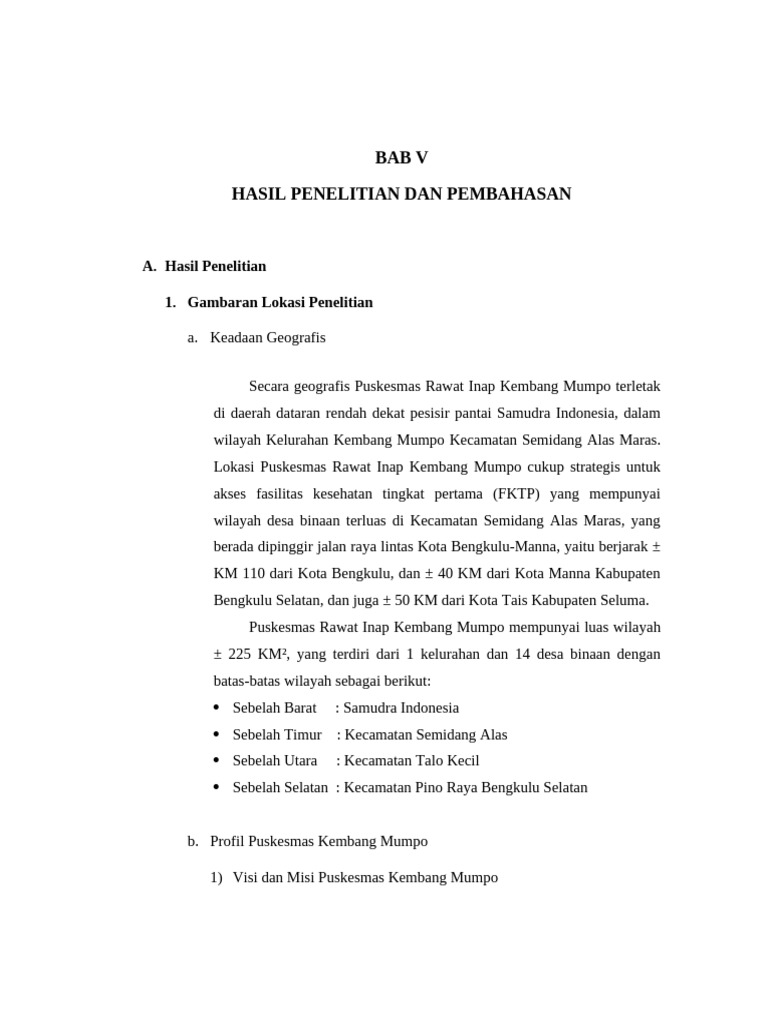 BAB V

HASIL PENELITIAN DAN PEMBAHASAN

A. Hasil Penelitian

1. Gambaran Lokasi Penelitian

a. Keadaan Geografis

Secara geografis Puskesmas Rawat Inap Kembang Mumpo terletak di daerah dataran rendah dekat pesisir pantai Samudra Indonesia, dalam wilayah Kelurahan Kembang Mumpo Kecamatan Semidang Alas Maras. Lokasi Puskesmas Rawat Inap Kembang Mumpo cukup strategis untuk akses fasilitas kesehatan tingkat pertama (FKTP) yang mempunyai wilayah desa binaan terluas di Kecamatan Semidang Alas Maras, yang berada dipinggir jalan raya lintas Kota Bengkulu-Manna, yaitu berjarak ± KM 110 dari Kota Bengkulu, dan ± 40 KM dari Kota Manna Kabupaten Bengkulu Selatan, dan juga ± 50 KM dari Kota Tais Kabupaten Seluma.

Puskesmas Rawat Inap Kembang Mumpo mempunyai luas wilayah ± 225 KM², yang terdiri dari 1 kelurahan dan 14 desa binaan dengan batas-batas wilayah sebagai berikut:

• Sebelah Barat : Samudra Indonesia
• Sebelah Timur : Kecamatan Semidang Alas
• Sebelah Utara : Kecamatan Talo Kecil
• Sebelah Selatan : Kecamatan Pino Raya Bengkulu Selatan

b. Profil Puskesmas Kembang Mumpo

1) Visi dan Misi Puskesmas Kembang Mumpo